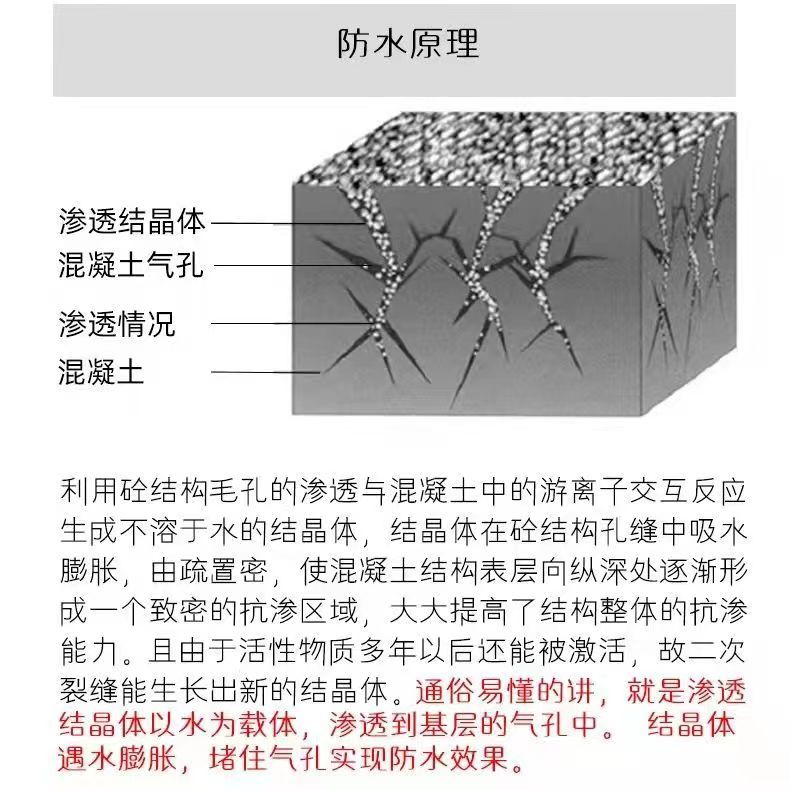 防水原理

渗透结晶体
混凝土气孔
渗透情况
混凝土

利用砼结构毛孔的渗透与混凝土中的游离子交互反应生成不溶于水的结晶体，结晶体在砼结构孔缝中吸水膨胀，由疏置密，使混凝土结构表层向纵深处逐渐形成一个致密的抗渗区域，大大提高了结构整体的抗渗能力。且由于活性物质多年以后还能被激活，故二次裂缝能生长出新的结晶体。通俗易懂的讲，就是渗透结晶体以水为载体，渗透到基层的气孔中。 结晶体遇水膨胀，堵住气孔实现防水效果。